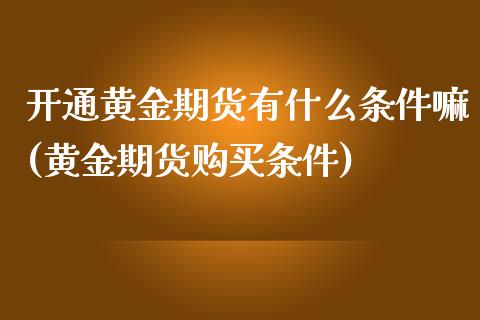 开通黄金期货有什么条件嘛（黄金期货购买条件）